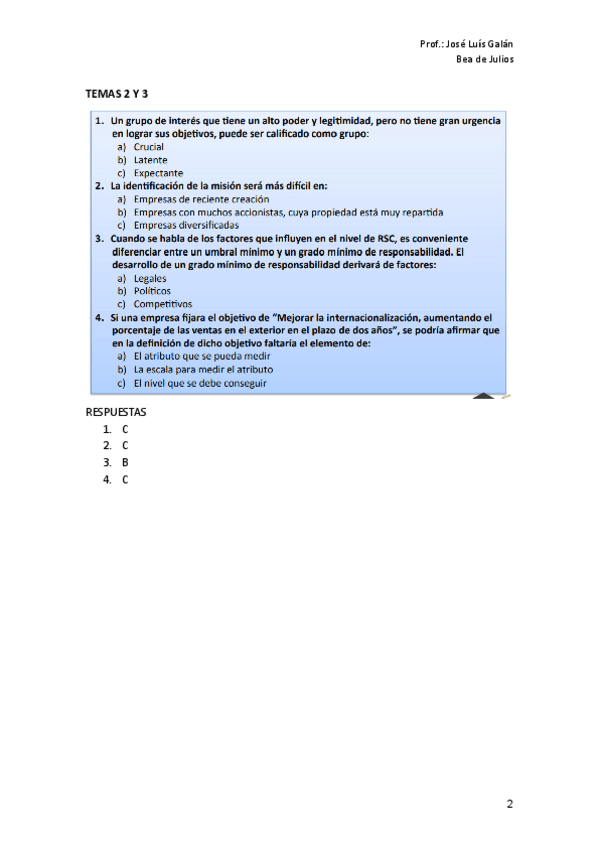 Prof.: José Luís Galán
Bea de Julios

TEMAS 2 Y 3

1. Un grupo de interés que tiene un alto poder y legitimidad, pero no tiene gran urgencia en lograr sus objetivos, puede ser calificado como grupo:
a) Crucial
b) Latente
c) Expectante
2. La identificación de la misión será más difícil en:
a) Empresas de reciente creación
b) Empresas con muchos accionistas, cuya propiedad está muy repartida
c) Empresas diversificadas
3. Cuando se habla de los factores que influyen en el nivel de RSC, es conveniente diferenciar entre un umbral mínimo y un grado mínimo de responsabilidad. El desarrollo de un grado mínimo de responsabilidad derivará de factores:
a) Legales
b) Políticos
c) Competitivos
4. Si una empresa fijara el objetivo de "Mejorar la internacionalización, aumentando el porcentaje de las ventas en el exterior en el plazo de dos años", se podría afirmar que en la definición de dicho objetivo faltaría el elemento de:
a) El atributo que se pueda medir
b) La escala para medir el atributo
c) El nivel que se debe conseguir

RESPUESTAS
1. C
2. C
3. B
4. C

2